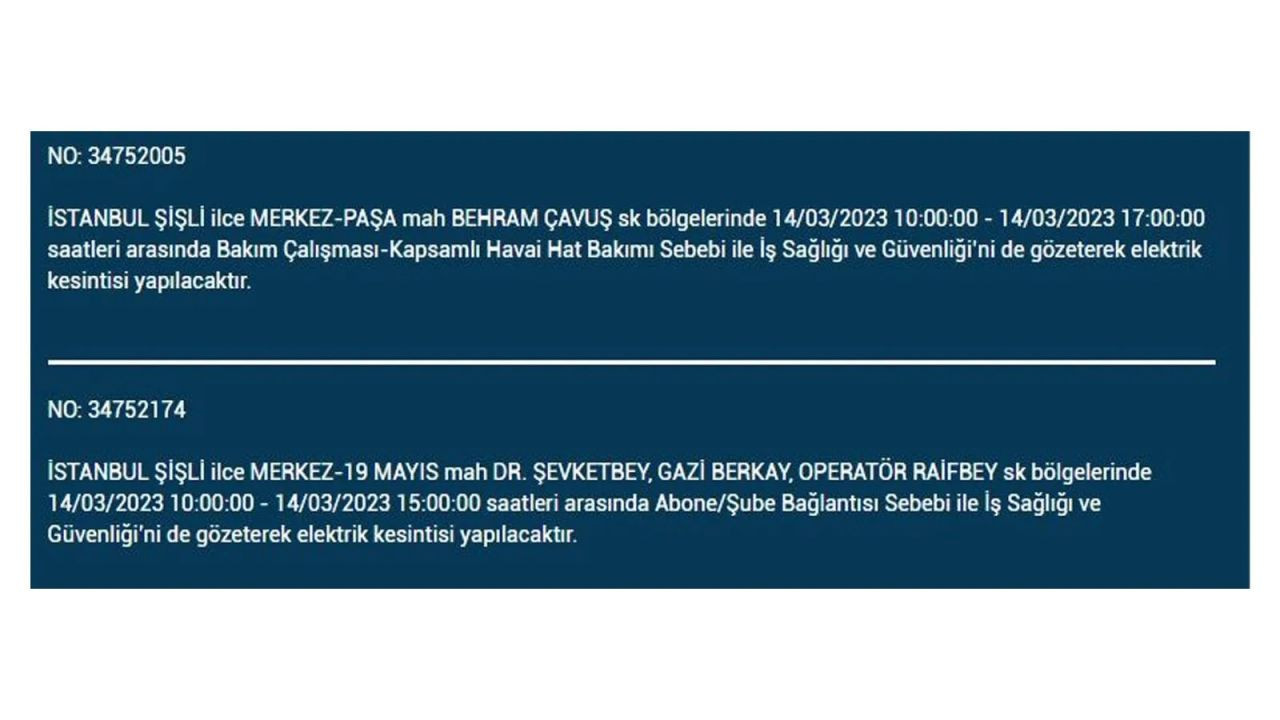 NO: 34752005

İSTANBUL ŞİŞLİ ilce MERKEZ-PAŞA mah BEHRAM ÇAVUŞ sk bölgelerinde 14/03/2023 10:00:00 - 14/03/2023 17:00:00 saatleri arasında Bakım Çalışması-Kapsamlı Havai Hat Bakımı Sebebi ile İş Sağlığı ve Güvenliği'ni de gözeterek elektrik kesintisi yapılacaktır.

NO: 34752174

İSTANBUL ŞİŞLİ ilce MERKEZ-19 MAYIS mah DR. ŞEVKETBEY, GAZİ BERKAY, OPERATÖR RAİFBEY sk bölgelerinde 14/03/2023 10:00:00 - 14/03/2023 15:00:00 saatleri arasında Abone/Şube Bağlantısı Sebebi ile İş Sağlığı ve Güvenliği'ni de gözeterek elektrik kesintisi yapılacaktır.